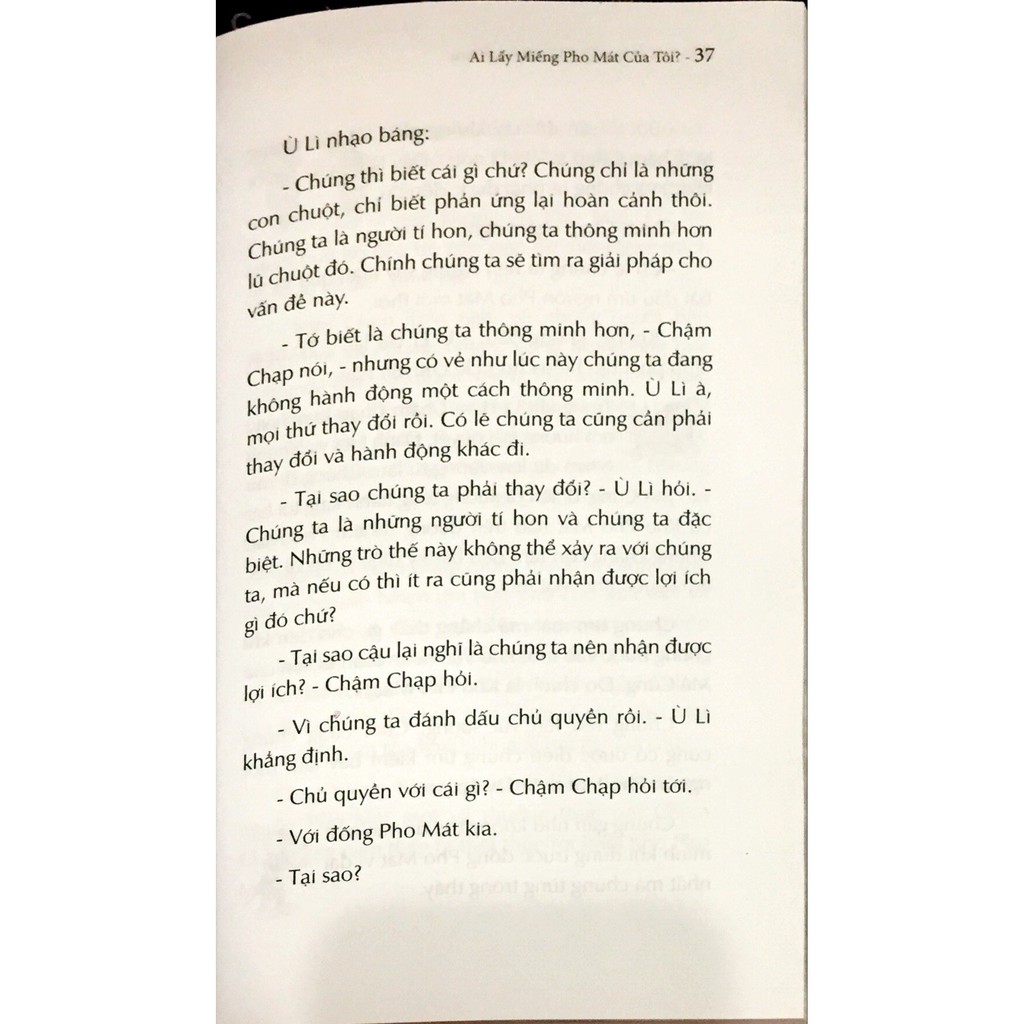 Ai Lấy Miếng Pho Mát Của Tôi? - 37

Ù Lì nhạo báng:

- Chúng thì biết cái gì chứ? Chúng chỉ là những con chuột, chỉ biết phản ứng lại hoàn cảnh thôi. Chúng ta là người tí hon, chúng ta thông minh hơn lũ chuột đó. Chính chúng ta sẽ tìm ra giải pháp cho vấn đề này.

- Tớ biết là chúng ta thông minh hơn, - Chậm Chạp nói, - nhưng có vẻ như lúc này chúng ta đang không hành động một cách thông minh. Ù Lì à, mọi thứ thay đổi rồi. Có lẽ chúng ta cũng cần phải thay đổi và hành động khác đi.

- Tại sao chúng ta phải thay đổi? - Ù Lì hỏi. - Chúng ta là những người tí hon và chúng ta đặc biệt. Những trò thế này không thể xảy ra với chúng ta, mà nếu có thì ít ra cũng phải nhận được lợi ích gì đó chứ?

- Tại sao cậu lại nghĩ là chúng ta nên nhận được lợi ích? - Chậm Chạp hỏi.

- Vì chúng ta đánh dấu chủ quyền rồi. - Ù Lì khẳng định.

- Chủ quyền với cái gì? - Chậm Chạp hỏi tới.

- Với đống Pho Mát kia.

- Tại sao?